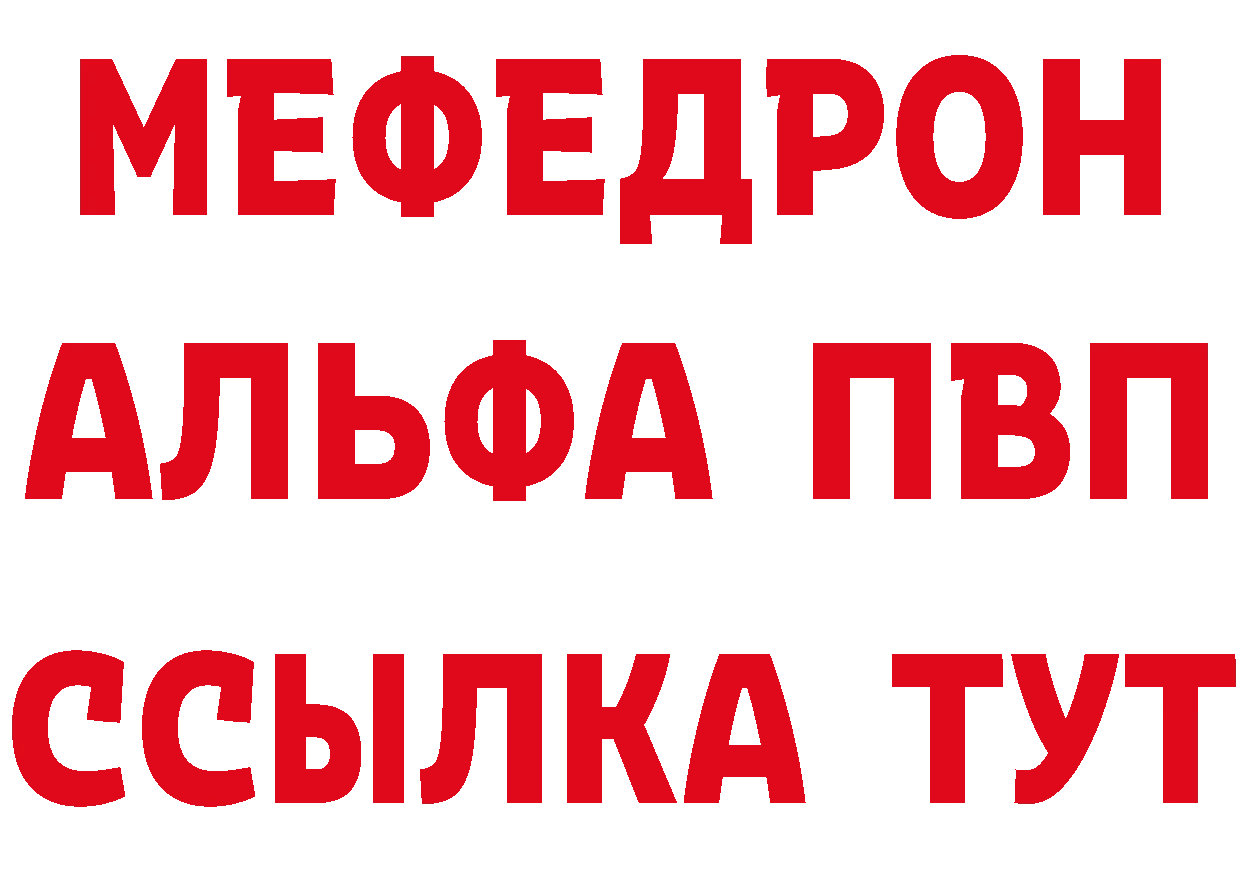 МЕФЕДРОН
АЛЬФА ПВП
ССЫЛКА ТУТ